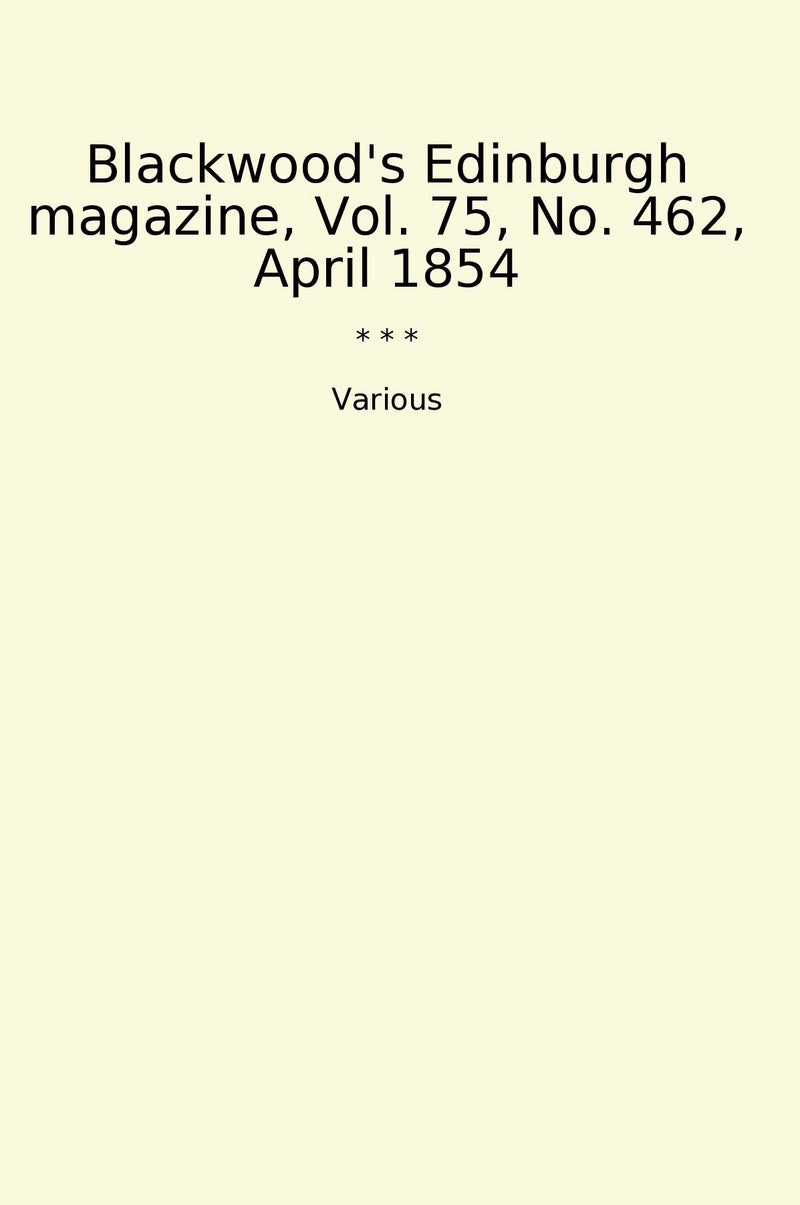 Blackwood's Edinburgh magazine, Vol. 75, No. 462, April 1854

* * *

Various